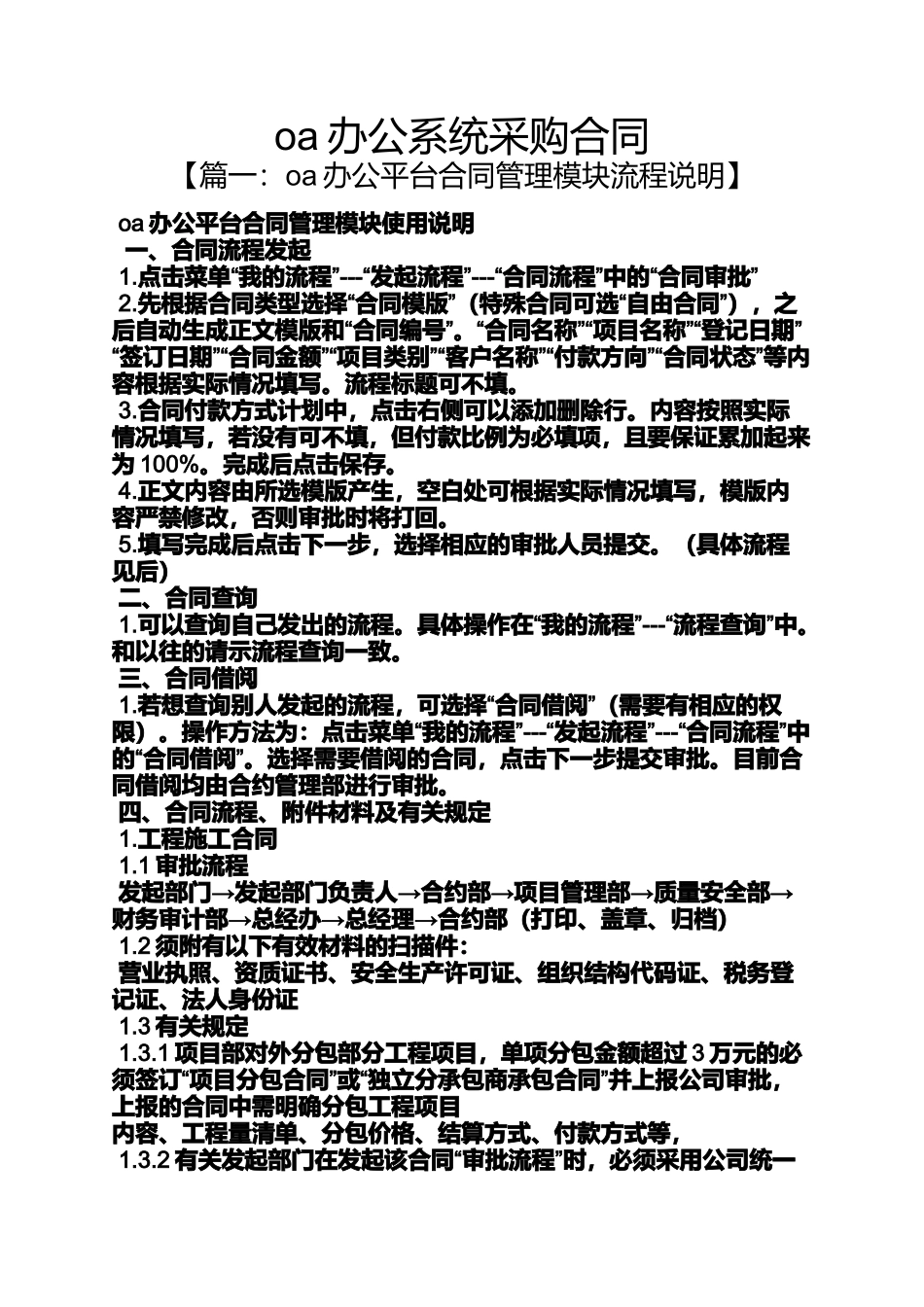 oa 办公系统采购合同

【篇一：oa 办公平台合同管理模块流程说明】

oa 办公平台合同管理模块使用说明

一、合同流程发起

1.点击菜单“我的流程”---“发起流程”---“合同流程”中的“合同审批”

2.先根据合同类型选择“合同模版”（特殊合同可选“自由合同”），之后自动生成正文模版和“合同编号”。“合同名称”“项目名称”“登记日期”“签订日期”“合同金额”“项目类别”“客户名称”“付款方向”“合同状态”等内容根据实际情况填写。流程标题可不填。

3.合同付款方式计划中，点击右侧可以添加删除行。内容按照实际情况填写，若没有可不填，但付款比例为必填项，且要保证累加起来为 100%。完成后点击保存。

4.正文内容由所选模版产生，空白处可根据实际情况填写，模版内容严禁修改，否则审批时将打回。

5.填写完成后点击下一步，选择相应的审批人员提交。（具体流程见后）

二、合同查询

1.可以查询自己发出的流程。具体操作在“我的流程”---“流程查询”中。和以往的请示流程查询一致。

三、合同借阅

1.若想查询别人发起的流程，可选择“合同借阅”（需要有相应的权限）。操作方法为：点击菜单“我的流程”---“发起流程”---“合同流程”中的“合同借阅”。选择需要借阅的合同，点击下一步提交审批。目前合同借阅均由合约管理部进行审批。

四、合同流程、附件材料及有关规定

1.工程施工合同

1.1 审批流程

发起部门→发起部门负责人→合约部→项目管理部→质量安全部→财务审计部→总经办→总经理→合约部（打印、盖章、归档）

1.2 须附有以下有效材料的扫描件：

营业执照、资质证书、安全生产许可证、组织结构代码证、税务登记证、法人身份证

1.3 有关规定

1.3.1 项目部对外分包部分工程项目，单项分包金额超过 3 万元的必须签订“项目分包合同”或“独立分承包商承包合同”并上报公司审批，上报的合同中需明确分包工程项目

内容、工程量清单、分包价格、结算方式、付款方式等，

1.3.2 有关发起部门在发起该合同“审批流程”时，必须采用公司统一